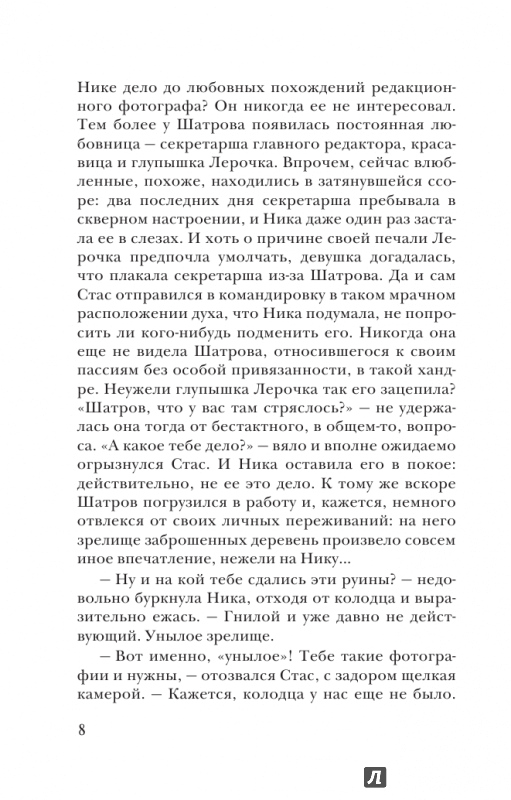 Нике дело до любовных похождений редакционного фотографа? Он никогда ее не интересовал. Тем более у Шатрова появилась постоянная любовница — секретарша главного редактора, красавица и глупышка Лерочка. Впрочем, сейчас влюбленные, похоже, находились в затянувшейся ссоре: два последних дня секретарша пребывала в скверном настроении, и Ника даже один раз застала ее в слезах. И хоть о причине своей печали Лерочка предпочла умолчать, девушка догадалась, что плакала секретарша из-за Шатрова. Да и сам Стас отправился в командировку в таком мрачном расположении духа, что Ника подумала, не попросить ли кого-нибудь подменить его. Никогда она еще не видела Шатрова, относившегося к своим пассиям без особой привязанности, в такой хандре. Неужели глупышка Лерочка так его зацепила? «Шатров, что у вас там стряслось?» — не удержалась она тогда от бестактного, в общем-то, вопроса. «А какое тебе дело?» — вяло и вполне ожидаемо огрызнулся Стас. И Ника оставила его в покое: действительно, не ее это дело. К тому же вскоре Шатров погрузился в работу и, кажется, немного отвлекся от своих личных переживаний: на него зрелище заброшенных деревень произвело совсем иное впечатление, нежели на Нику...

— Ну и на кой тебе сдались эти руины? — недовольно буркнула Ника, отходя от колодца и выразительно ежась. — Гнилой и уже давно не действующий. Унылое зрелище.

— Вот именно, «унылое»! Тебе такие фотографии и нужны, — отозвался Стас, с задором щелкая камерой. — Кажется, колодца у нас еще не было.

8

Л